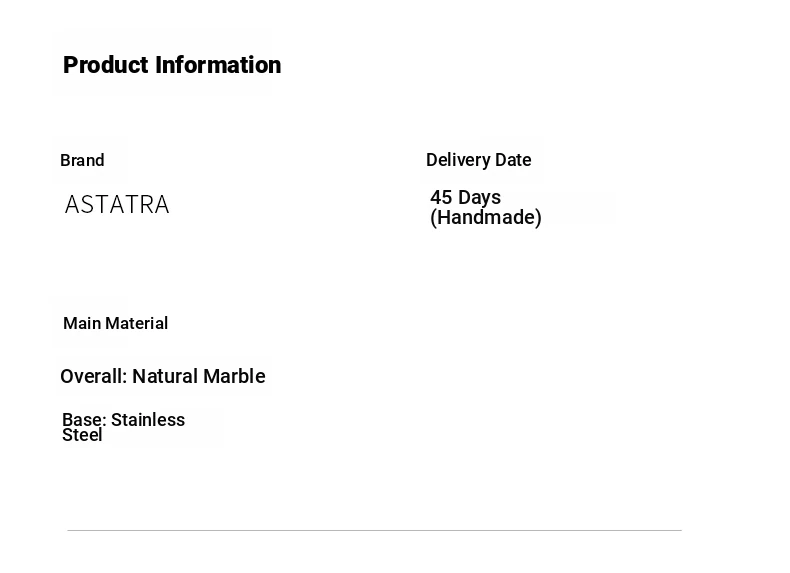 Product Information

Brand

ASTATRA

Delivery Date

45 Days (Handmade)

Main Material

Overall: Natural Marble

Base: Stainless Steel